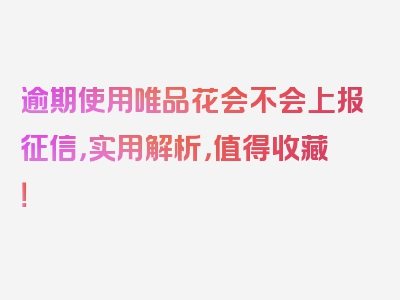 逾期使用唯品花会不会上报征信,实用解析,值得收藏!